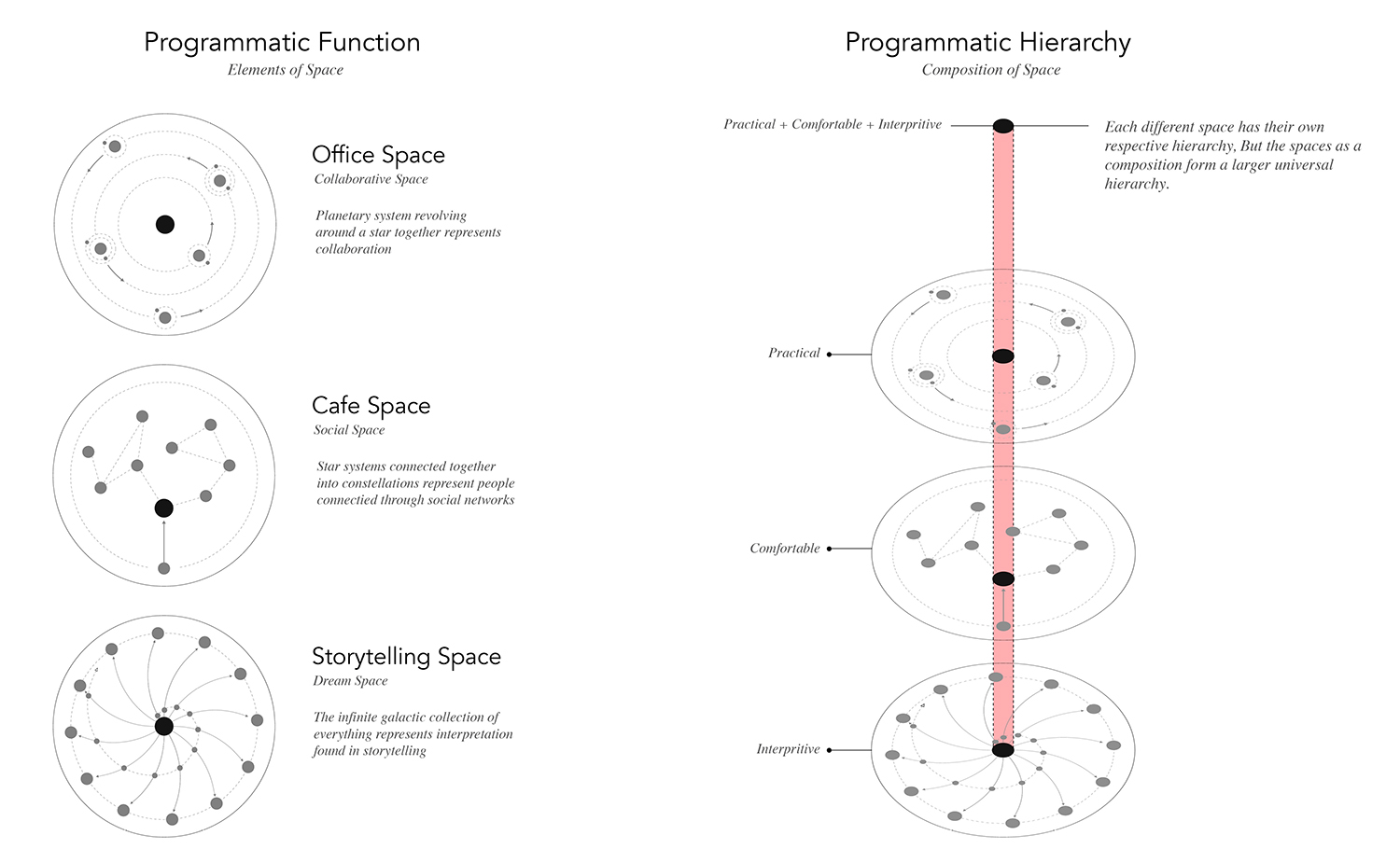 Programmatic Function
Elements of Space

Office Space
Collaborative Space

Planetary system revolving around a star together represents collaboration

Cafe Space
Social Space

Star systems connected together into constellations represent people connectied through social networks

Storytelling Space
Dream Space

The infinite galactic collection of everything represents interpretation found in storytelling

Programmatic Hierarchy
Composition of Space

Practical + Comfortable + Interpritive

Each different space has their own respective hierarchy, But the spaces as a composition form a larger universal hierarchy.

Practical

Comfortable

Interpritive